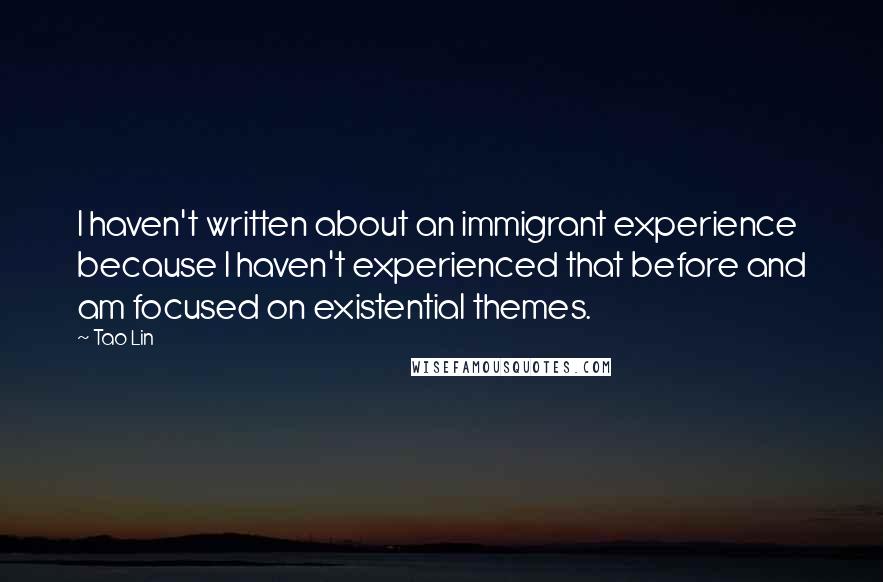 I haven't written about an immigrant experience because I haven't experienced that before and am focused on existential themes.

~ Tao Lin

WISEFAMOUSQUOTES.COM